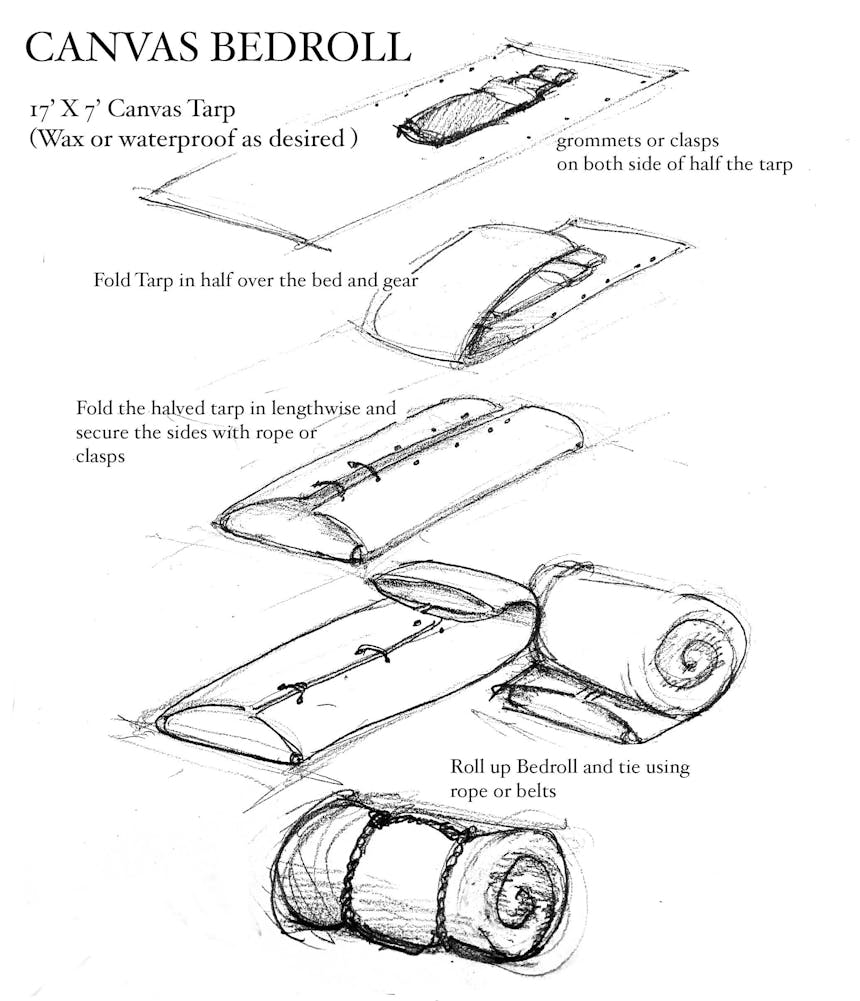 CANVAS BEDROLL

17' X 7' Canvas Tarp
(Wax or waterproof as desired )

grommets or clasps
on both side of half the tarp

Fold Tarp in half over the bed and gear

Fold the halved tarp in lengthwise and secure the sides with rope or clasps

Roll up Bedroll and tie using rope or belts